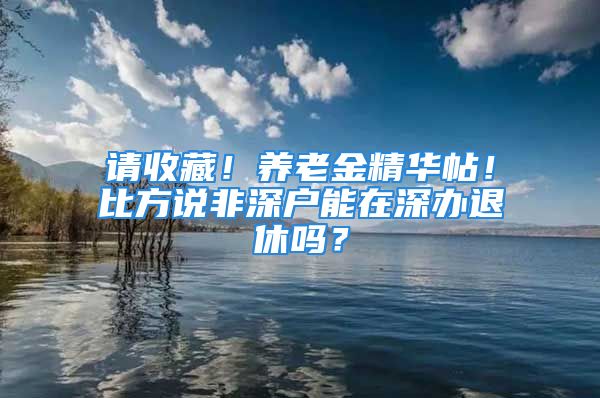 请收藏！养老金精华帖！比方说非深户能在深办退休吗？